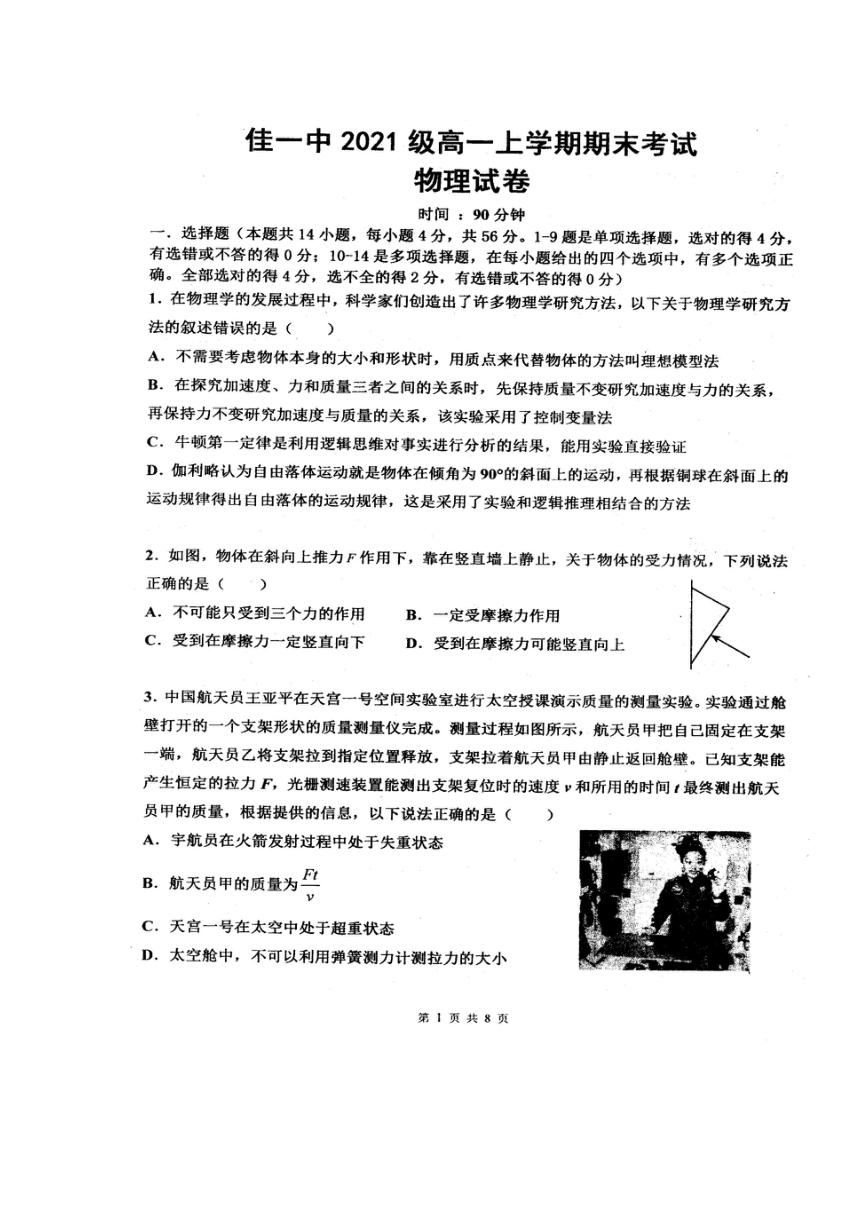 佳一中 2021 级高一上学期期末考试
物理试卷

时间 ：90 分钟

一．选择题（本题共 14 小题，每小题 4 分，共 56 分。1-9 题是单项选择题，选对的得 4 分，有选错或不答的得 0 分；10-14 是多项选择题，在每小题给出的四个选项中，有多个选项正确。全部选对的得 4 分，选不全的得 2 分，有选错或不答的得 0 分）

1．在物理学的发展过程中，科学家们创造出了许多物理学研究方法，以下关于物理学研究方法的叙述错误的是（　　）

A．不需要考虑物体本身的大小和形状时，用质点来代替物体的方法叫理想模型法

B．在探究加速度、力和质量三者之间的关系时，先保持质量不变研究加速度与力的关系，再保持力不变研究加速度与质量的关系，该实验采用了控制变量法

C．牛顿第一定律是利用逻辑思维对事实进行分析的结果，能用实验直接验证

D．伽利略认为自由落体运动就是物体在倾角为 90°的斜面上的运动，再根据铜球在斜面上的运动规律得出自由落体的运动规律，这是采用了实验和逻辑推理相结合的方法

2．如图，物体在斜向上推力 $F$ 作用下，靠在竖直墙上静止，关于物体的受力情况，下列说法正确的是（　　）

A．不可能只受到三个力的作用　　B．一定受摩擦力作用

C．受到在摩擦力一定竖直向下　　D．受到在摩擦力可能竖直向上

3．中国航天员王亚平在天宫一号空间实验室进行太空授课演示质量的测量实验。实验通过舱壁打开的一个支架形状的质量测量仪完成。测量过程如图所示，航天员甲把自己固定在支架一端，航天员乙将支架拉到指定位置释放，支架拉着航天员甲由静止返回舱壁。已知支架能产生恒定的拉力 $F$，光栅测速装置能测出支架复位时的速度 $v$ 和所用的时间 $t$ 最终测出航天员甲的质量，根据提供的信息，以下说法正确的是（　　）

A．宇航员在火箭发射过程中处于失重状态

B．航天员甲的质量为 $\frac{Ft}{v}$

C．天宫一号在太空中处于超重状态

D．太空舱中，不可以利用弹簧测力计测拉力的大小

第 1 页 共 8 页